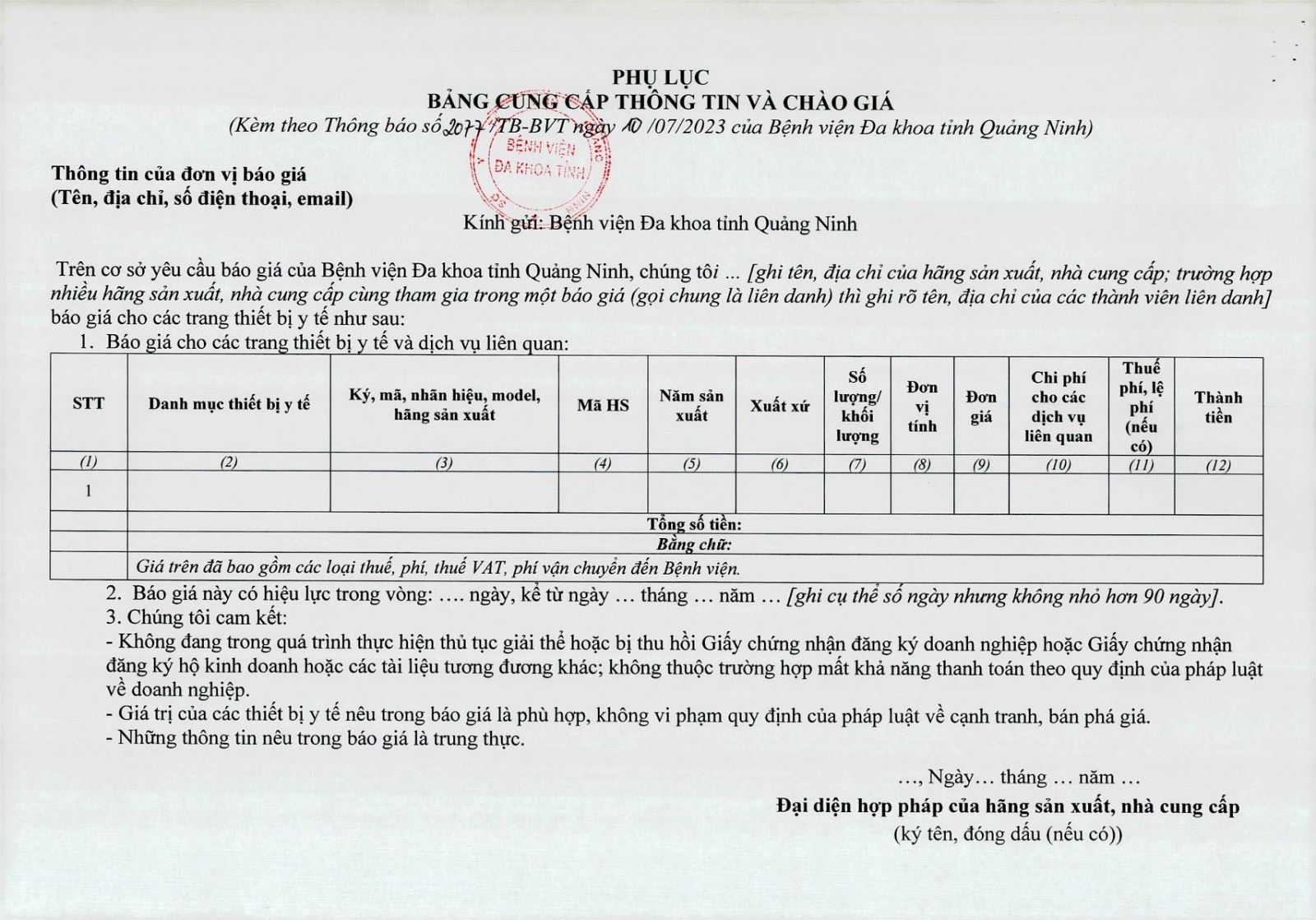 PHỤ LỤC
BẢNG CUNG CẤP THÔNG TIN VÀ CHÀO GIÁ
(Kèm theo Thông báo số 2077/TB-BVT ngày 10 /07/2023 của Bệnh viện Đa khoa tỉnh Quảng Ninh)

BỆNH VIỆN ĐA KHOA TỈNH

Thông tin của đơn vị báo giá
(Tên, địa chỉ, số điện thoại, email)

Kính gửi: Bệnh viện Đa khoa tỉnh Quảng Ninh

Trên cơ sở yêu cầu báo giá của Bệnh viện Đa khoa tỉnh Quảng Ninh, chúng tôi ... [ghi tên, địa chỉ của hãng sản xuất, nhà cung cấp; trường hợp nhiều hãng sản xuất, nhà cung cấp cùng tham gia trong một báo giá (gọi chung là liên danh) thì ghi rõ tên, địa chỉ của các thành viên liên danh] báo giá cho các trang thiết bị y tế như sau:

1. Báo giá cho các trang thiết bị y tế và dịch vụ liên quan:

| STT | Danh mục thiết bị y tế | Ký, mã, nhãn hiệu, model, hãng sản xuất | Mã HS | Năm sản xuất | Xuất xứ | Số lượng/ khối lượng | Đơn vị tính | Đơn giá | Chi phí cho các dịch vụ liên quan | Thuế phí, lệ phí (nếu có) | Thành tiền |
|---|---|---|---|---|---|---|---|---|---|---|---|
| (1) | (2) | (3) | (4) | (5) | (6) | (7) | (8) | (9) | (10) | (11) | (12) |
| 1 | | | | | | | | | | | |
| | Tổng số tiền: | | | | | | | | | | |
| | Bằng chữ: | | | | | | | | | | |
| | Giá trên đã bao gồm các loại thuế, phí, thuế VAT, phí vận chuyển đến Bệnh viện. | | | | | | | | | | |

2. Báo giá này có hiệu lực trong vòng: …. ngày, kể từ ngày … tháng … năm … [ghi cụ thể số ngày nhưng không nhỏ hơn 90 ngày].
3. Chúng tôi cam kết:
- Không đang trong quá trình thực hiện thủ tục giải thể hoặc bị thu hồi Giấy chứng nhận đăng ký doanh nghiệp hoặc Giấy chứng nhận đăng ký hộ kinh doanh hoặc các tài liệu tương đương khác; không thuộc trường hợp mất khả năng thanh toán theo quy định của pháp luật về doanh nghiệp.
- Giá trị của các thiết bị y tế nêu trong báo giá là phù hợp, không vi phạm quy định của pháp luật về cạnh tranh, bán phá giá.
- Những thông tin nêu trong báo giá là trung thực.

…, Ngày… tháng … năm …
Đại diện hợp pháp của hãng sản xuất, nhà cung cấp
(ký tên, đóng dấu (nếu có))